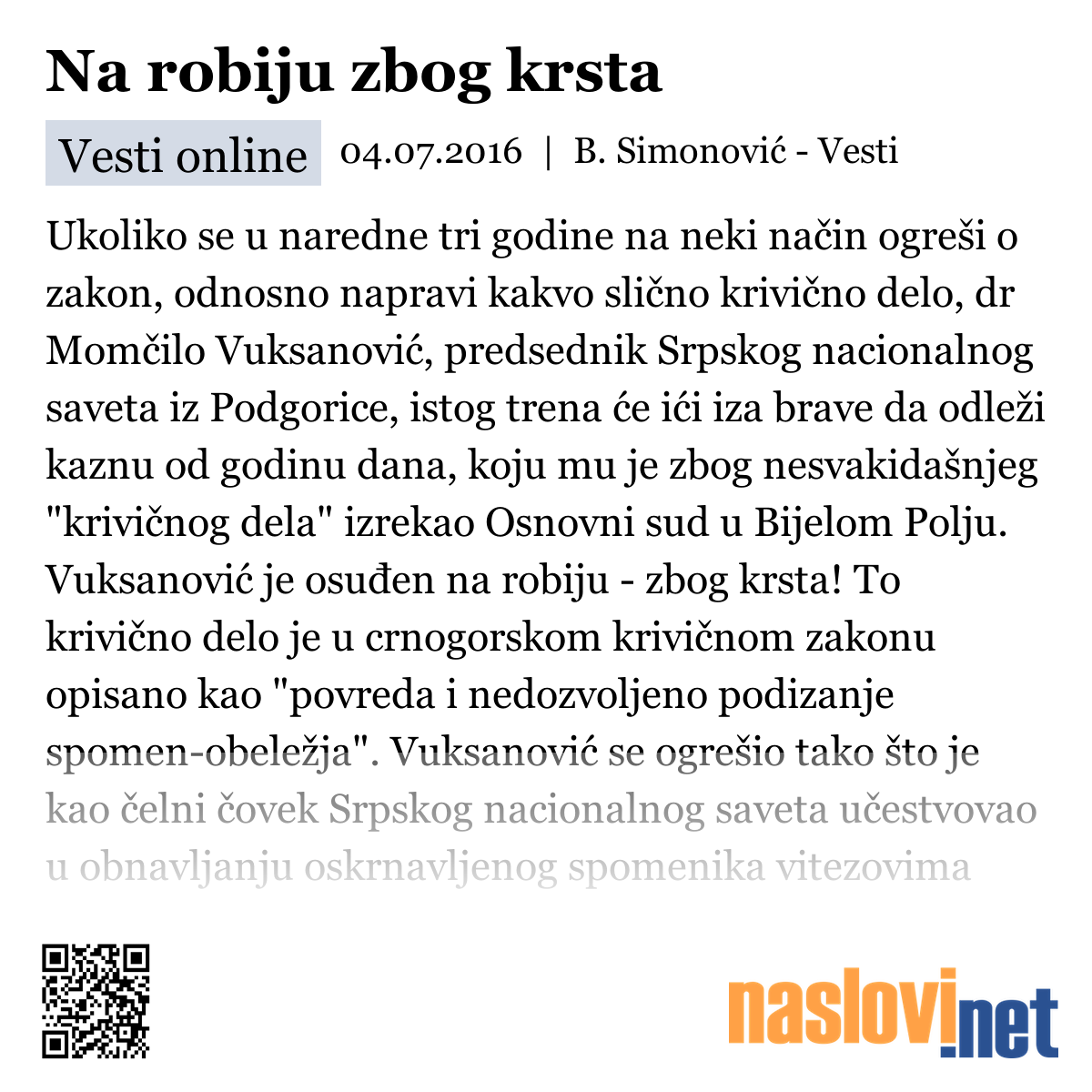 Na robiju zbog krsta

Vesti online 04.07.2016 | B. Simonović - Vesti

Ukoliko se u naredne tri godine na neki način ogreši o zakon, odnosno napravi kakvo slično krivično delo, dr Momčilo Vuksanović, predsednik Srpskog nacionalnog saveta iz Podgorice, istog trena će ići iza brave da odleži kaznu od godinu dana, koju mu je zbog nesvakidašnjeg "krivičnog dela" izrekao Osnovni sud u Bijelom Polju. Vuksanović je osuđen na robiju - zbog krsta! To krivično delo je u crnogorskom krivičnom zakonu opisano kao "povreda i nedozvoljeno podizanje spomen-obeležja". Vuksanović se ogrešio tako što je kao čelni čovek Srpskog nacionalnog saveta učestvovao u obnavljanju oskrnavljenog spomenika vitezovima

naslovi.net